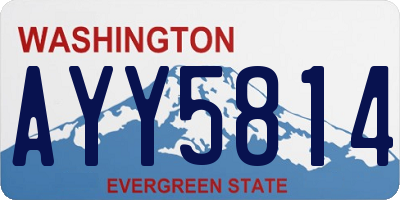 WASHINGTON

AYY5814

EVERGREEN STATE